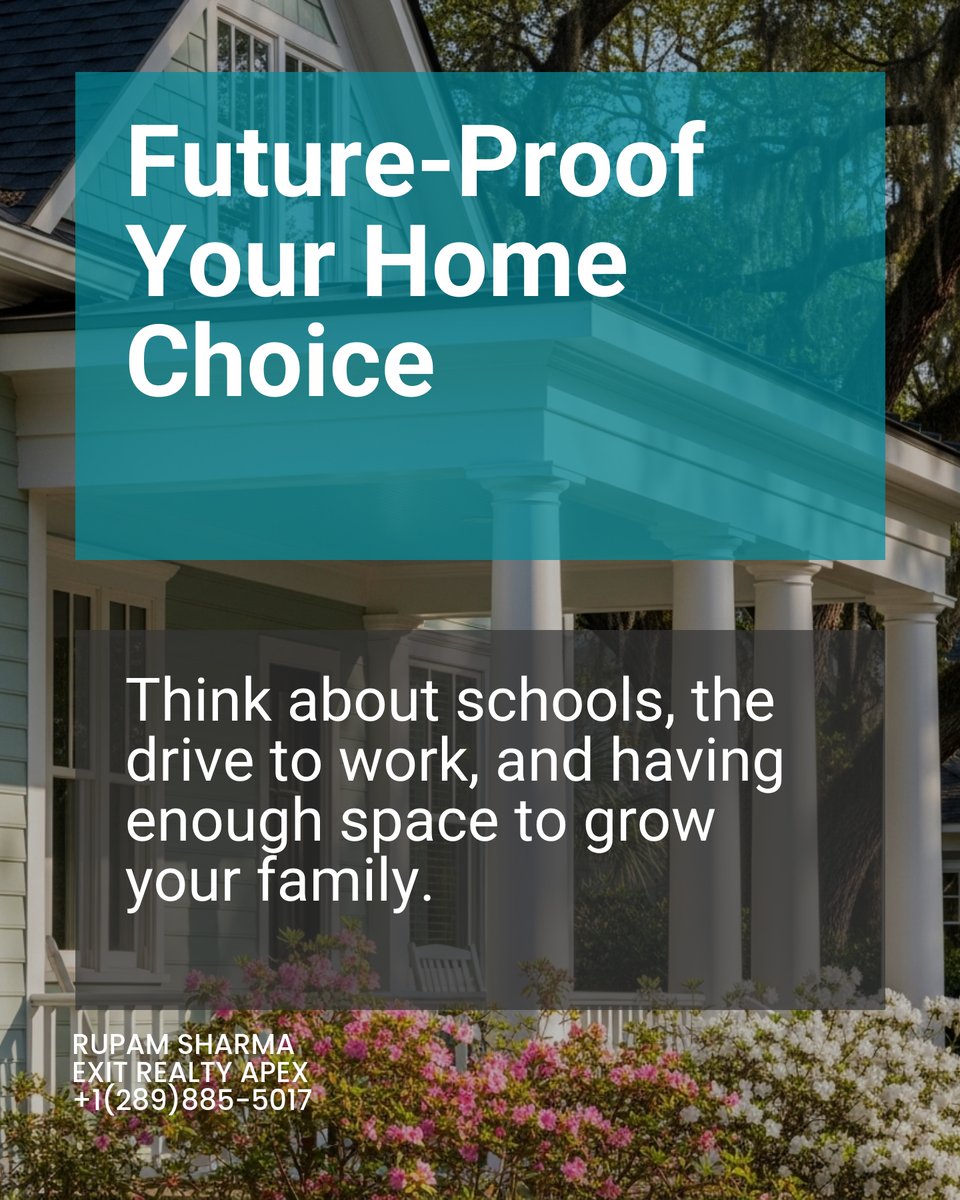 Future-Proof Your Home Choice

Think about schools, the drive to work, and having enough space to grow your family.

RUPAM SHARMA
EXIT REALTY APEX
+1(289)885-5017